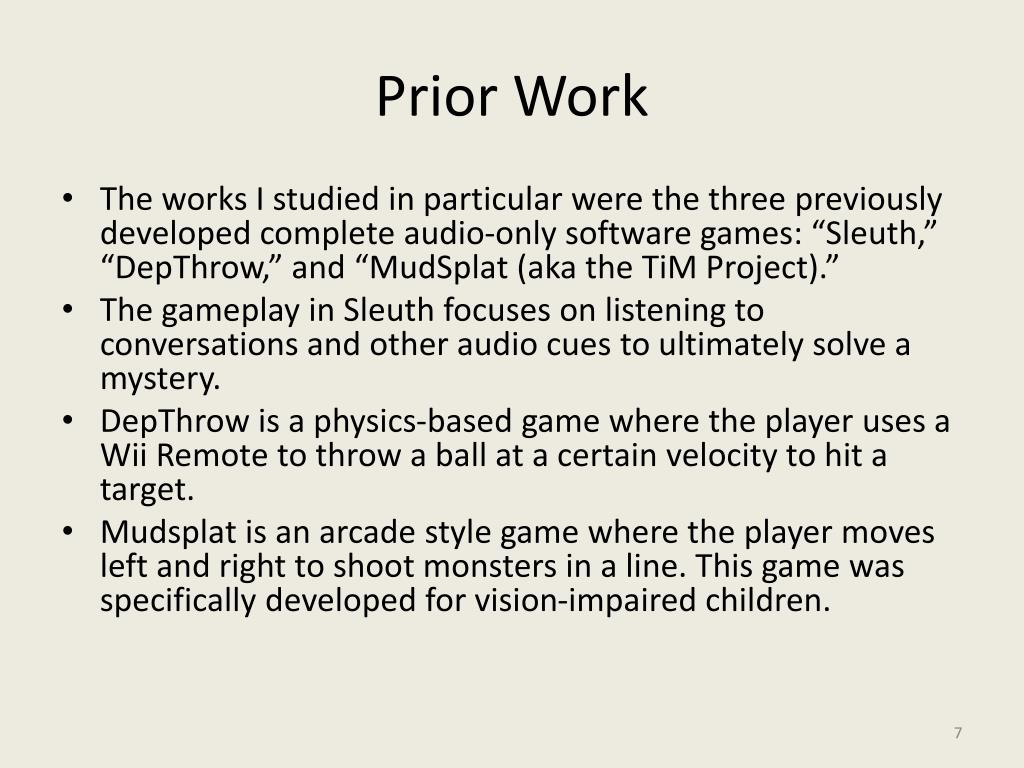 Prior Work

• The works I studied in particular were the three previously developed complete audio-only software games: “Sleuth,” “DepThrow,” and “MudSplat (aka the TiM Project).”
• The gameplay in Sleuth focuses on listening to conversations and other audio cues to ultimately solve a mystery.
• DepThrow is a physics-based game where the player uses a Wii Remote to throw a ball at a certain velocity to hit a target.
• Mudsplat is an arcade style game where the player moves left and right to shoot monsters in a line. This game was specifically developed for vision-impaired children.

7